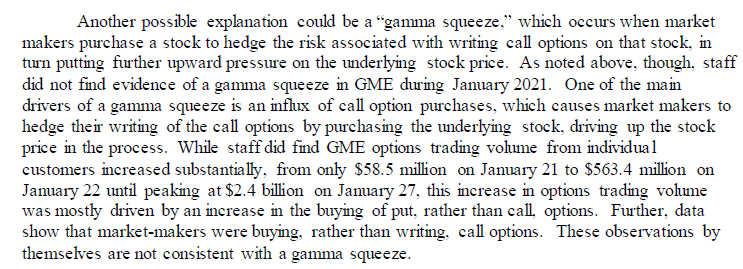 Another possible explanation could be a "gamma squeeze," which occurs when market makers purchase a stock to hedge the risk associated with writing call options on that stock, in turn putting further upward pressure on the underlying stock price. As noted above, though, staff did not find evidence of a gamma squeeze in GME during January 2021. One of the main drivers of a gamma squeeze is an influx of call option purchases, which causes market makers to hedge their writing of the call options by purchasing the underlying stock, driving up the stock price in the process. While staff did find GME options trading volume from individual customers increased substantially, from only \$58.5 million on January 21 to \$563.4 million on January 22 until peaking at \$2.4 billion on January 27, this increase in options trading volume was mostly driven by an increase in the buying of put, rather than call, options. Further, data show that market-makers were buying, rather than writing, call options. These observations by themselves are not consistent with a gamma squeeze.